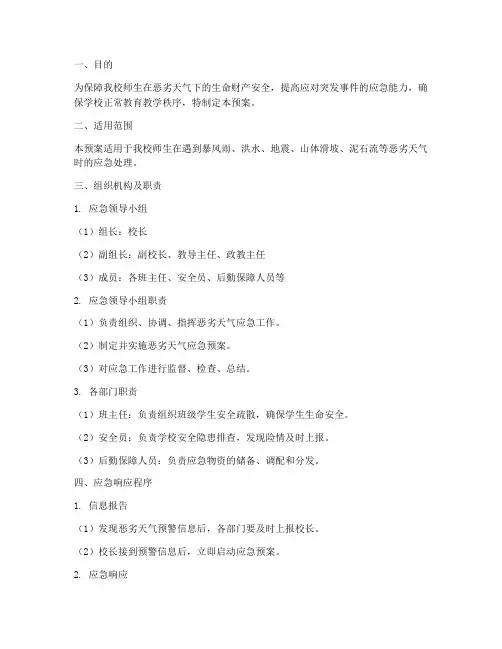 一、目的

为保障我校师生在恶劣天气下的生命财产安全，提高应对突发事件的应急能力，确保学校正常教育教学秩序，特制定本预案。

二、适用范围

本预案适用于我校师生在遇到暴风雨、洪水、地震、山体滑坡、泥石流等恶劣天气时的应急处理。

三、组织机构及职责

1. 应急领导小组

（1）组长：校长

（2）副组长：副校长、教导主任、政教主任

（3）成员：各班主任、安全员、后勤保障人员等

2. 应急领导小组职责

（1）负责组织、协调、指挥恶劣天气应急工作。

（2）制定并实施恶劣天气应急预案。

（3）对应急工作进行监督、检查、总结。

3. 各部门职责

（1）班主任：负责组织班级学生安全疏散，确保学生生命安全。

（2）安全员：负责学校安全隐患排查，发现险情及时上报。

（3）后勤保障人员：负责应急物资的储备、调配和分发。

四、应急响应程序

1. 信息报告

（1）发现恶劣天气预警信息后，各部门要及时上报校长。

（2）校长接到预警信息后，立即启动应急预案。

2. 应急响应